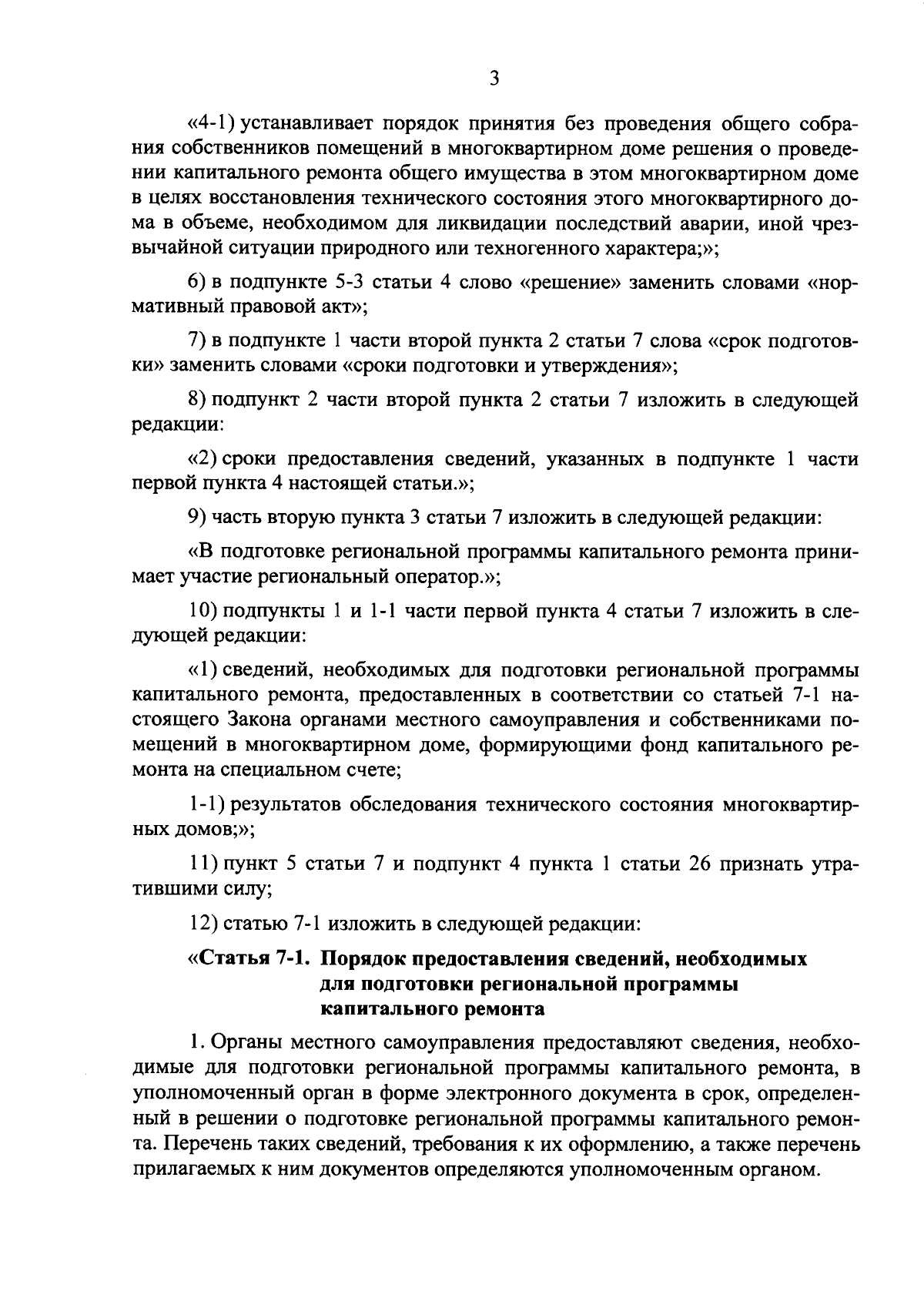 3

«4-1) устанавливает порядок принятия без проведения общего собрания собственников помещений в многоквартирном доме решения о проведении капитального ремонта общего имущества в этом многоквартирном доме в целях восстановления технического состояния этого многоквартирного дома в объеме, необходимом для ликвидации последствий аварии, иной чрезвычайной ситуации природного или техногенного характера;»;

6) в подпункте 5-3 статьи 4 слово «решение» заменить словами «нормативный правовой акт»;

7) в подпункте 1 части второй пункта 2 статьи 7 слова «срок подготовки» заменить словами «сроки подготовки и утверждения»;

8) подпункт 2 части второй пункта 2 статьи 7 изложить в следующей редакции:

«2) сроки предоставления сведений, указанных в подпункте 1 части первой пункта 4 настоящей статьи.»;

9) часть вторую пункта 3 статьи 7 изложить в следующей редакции:

«В подготовке региональной программы капитального ремонта принимает участие региональный оператор.»;

10) подпункты 1 и 1-1 части первой пункта 4 статьи 7 изложить в следующей редакции:

«1) сведений, необходимых для подготовки региональной программы капитального ремонта, предоставленных в соответствии со статьей 7-1 настоящего Закона органами местного самоуправления и собственниками помещений в многоквартирном доме, формирующими фонд капитального ремонта на специальном счете;

1-1) результатов обследования технического состояния многоквартирных домов;»;

11) пункт 5 статьи 7 и подпункт 4 пункта 1 статьи 26 признать утратившими силу;

12) статью 7-1 изложить в следующей редакции:

«Статья 7-1. Порядок предоставления сведений, необходимых для подготовки региональной программы капитального ремонта

1. Органы местного самоуправления предоставляют сведения, необходимые для подготовки региональной программы капитального ремонта, в уполномоченный орган в форме электронного документа в срок, определенный в решении о подготовке региональной программы капитального ремонта. Перечень таких сведений, требования к их оформлению, а также перечень прилагаемых к ним документов определяются уполномоченным органом.